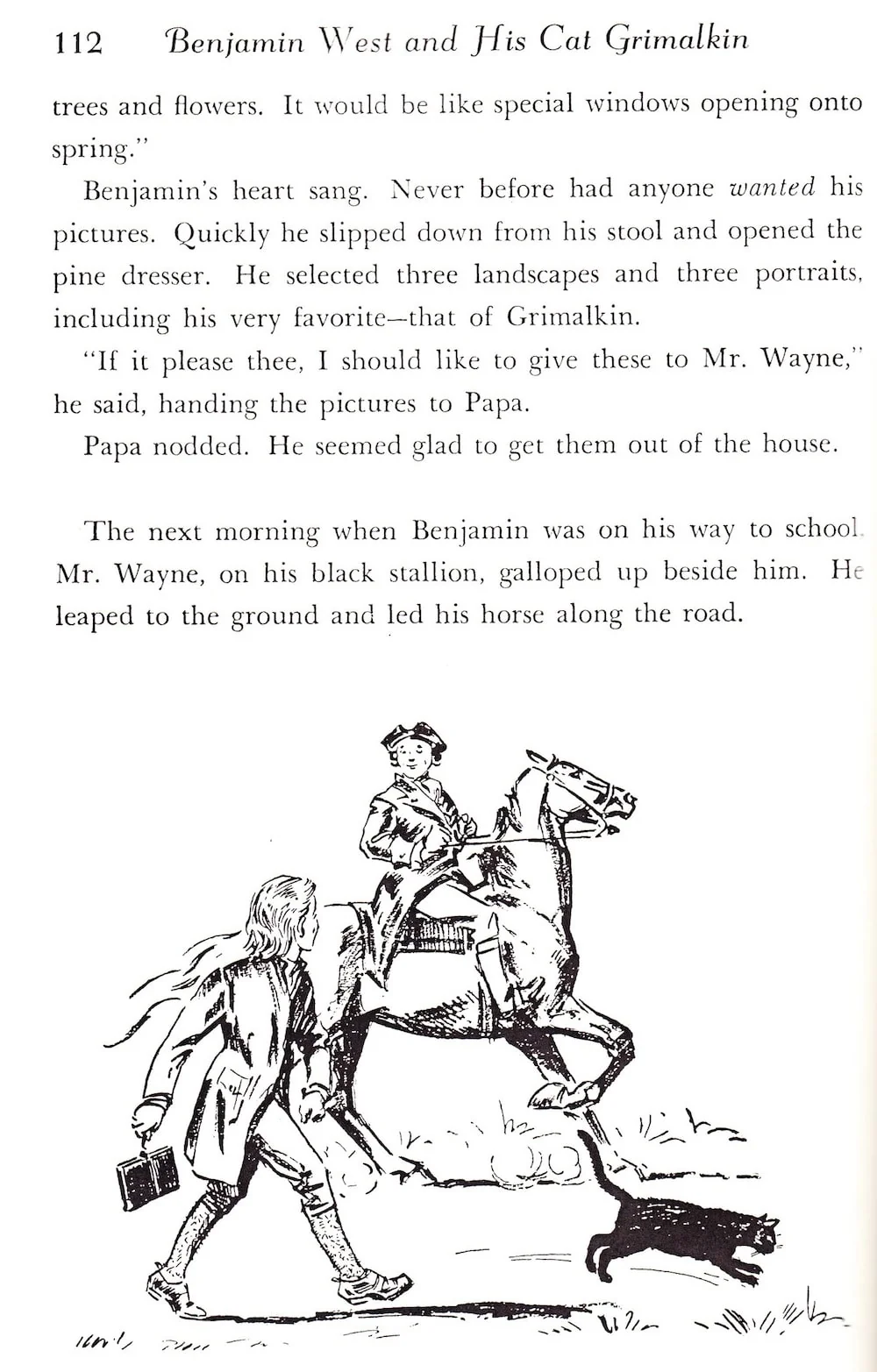 112 Benjamin West and His Cat Grimalkin

trees and flowers. It would be like special windows opening onto spring."

Benjamin's heart sang. Never before had anyone wanted his pictures. Quickly he slipped down from his stool and opened the pine dresser. He selected three landscapes and three portraits, including his very favorite—that of Grimalkin.

"If it please thee, I should like to give these to Mr. Wayne," he said, handing the pictures to Papa.

Papa nodded. He seemed glad to get them out of the house.

The next morning when Benjamin was on his way to school. Mr. Wayne, on his black stallion, galloped up beside him. He leaped to the ground and led his horse along the road.